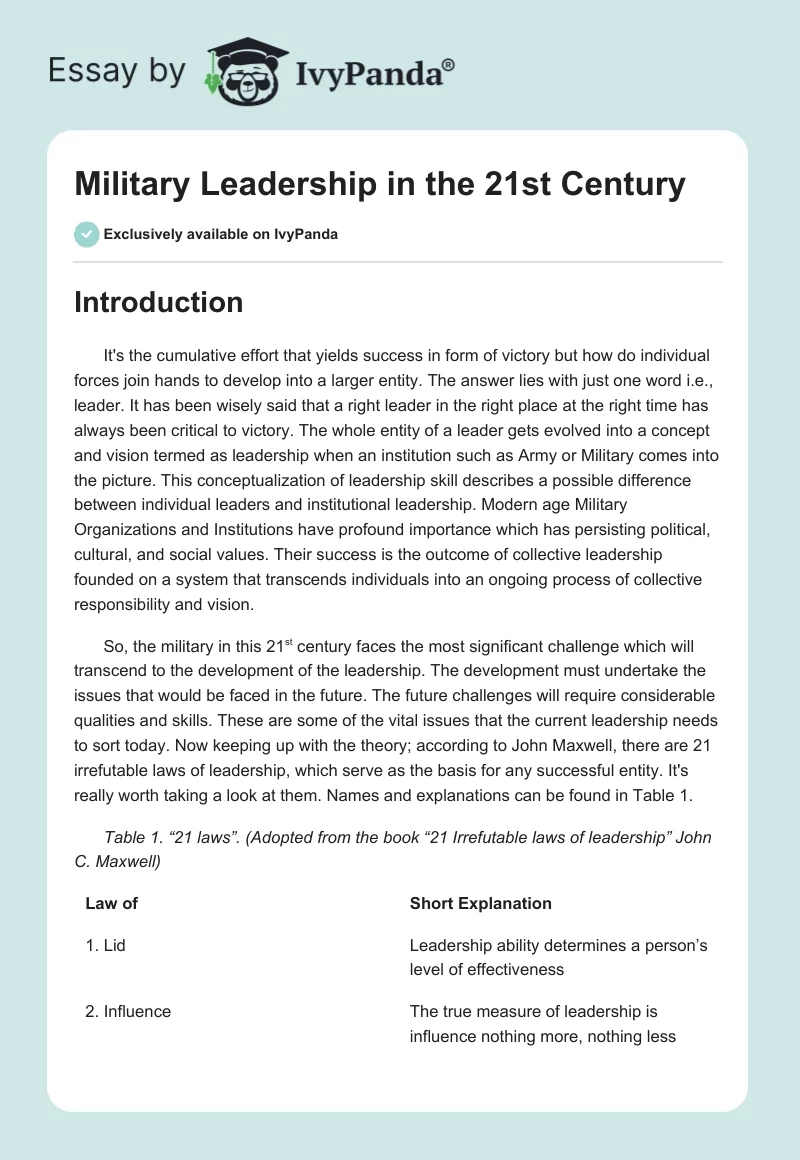 Essay by IvyPanda®

Military Leadership in the 21st Century

Exclusively available on IvyPanda

Introduction

It's the cumulative effort that yields success in form of victory but how do individual forces join hands to develop into a larger entity. The answer lies with just one word i.e., leader. It has been wisely said that a right leader in the right place at the right time has always been critical to victory. The whole entity of a leader gets evolved into a concept and vision termed as leadership when an institution such as Army or Military comes into the picture. This conceptualization of leadership skill describes a possible difference between individual leaders and institutional leadership. Modern age Military Organizations and Institutions have profound importance which has persisting political, cultural, and social values. Their success is the outcome of collective leadership founded on a system that transcends individuals into an ongoing process of collective responsibility and vision.

So, the military in this 21$^{st}$ century faces the most significant challenge which will transcend to the development of the leadership. The development must undertake the issues that would be faced in the future. The future challenges will require considerable qualities and skills. These are some of the vital issues that the current leadership needs to sort today. Now keeping up with the theory; according to John Maxwell, there are 21 irrefutable laws of leadership, which serve as the basis for any successful entity. It's really worth taking a look at them. Names and explanations can be found in Table 1.

Table 1. “21 laws”. (Adopted from the book “21 Irrefutable laws of leadership” John C. Maxwell)

| Law of | Short Explanation |
|---|---|
| 1. Lid | Leadership ability determines a person’s level of effectiveness |
| 2. Influence | The true measure of leadership is influence nothing more, nothing less |